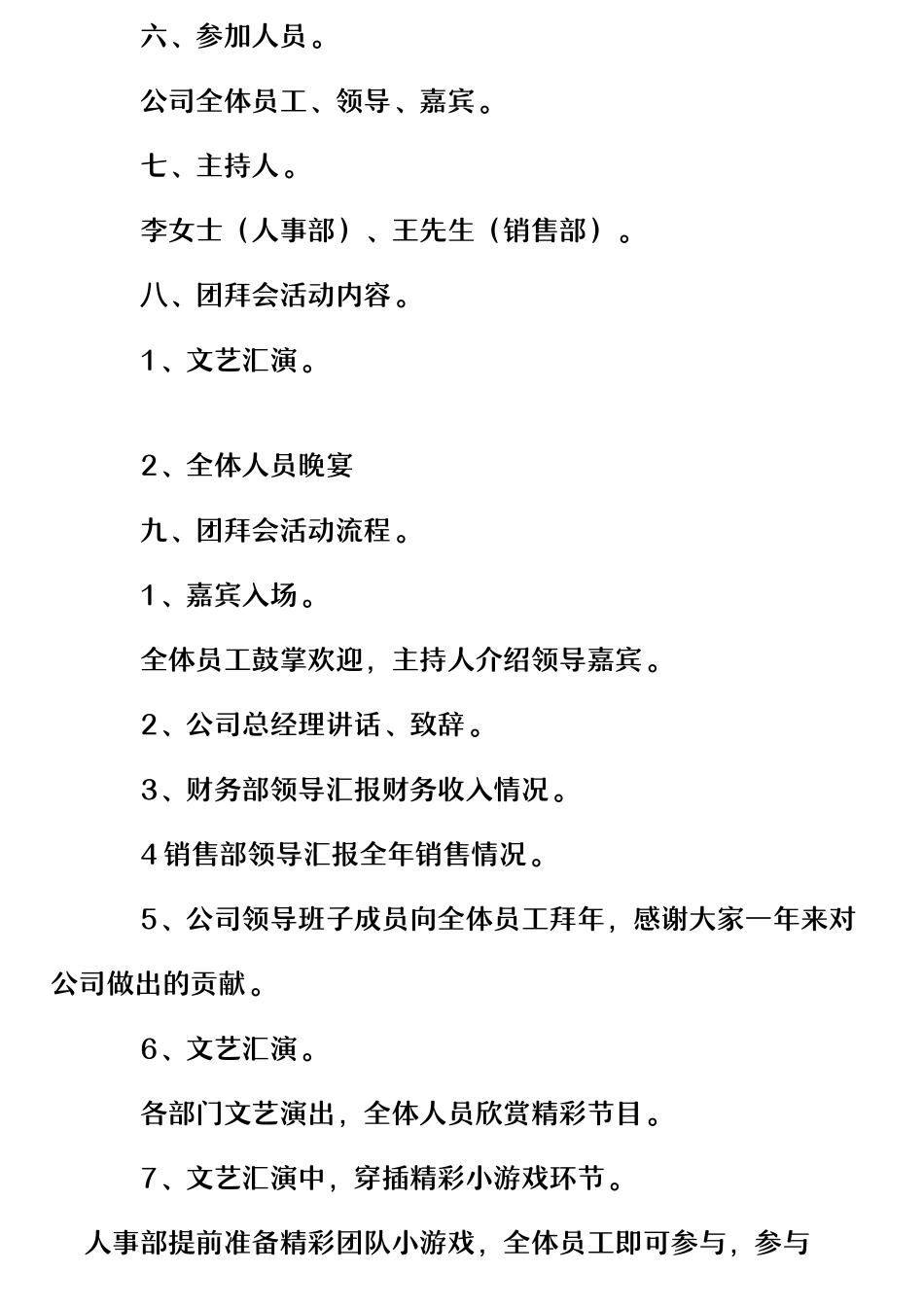 六、参加人员。

公司全体员工、领导、嘉宾。

七、主持人。

李女士（人事部）、王先生（销售部）。

八、团拜会活动内容。

1、文艺汇演。

2、全体人员晚宴

九、团拜会活动流程。

1、嘉宾入场。

全体员工鼓掌欢迎，主持人介绍领导嘉宾。

2、公司总经理讲话、致辞。

3、财务部领导汇报财务收入情况。

4销售部领导汇报全年销售情况。

5、公司领导班子成员向全体员工拜年，感谢大家一年来对公司做出的贡献。

6、文艺汇演。

各部门文艺演出，全体人员欣赏精彩节目。

7、文艺汇演中，穿插精彩小游戏环节。

人事部提前准备精彩团队小游戏，全体员工即可参与，参与